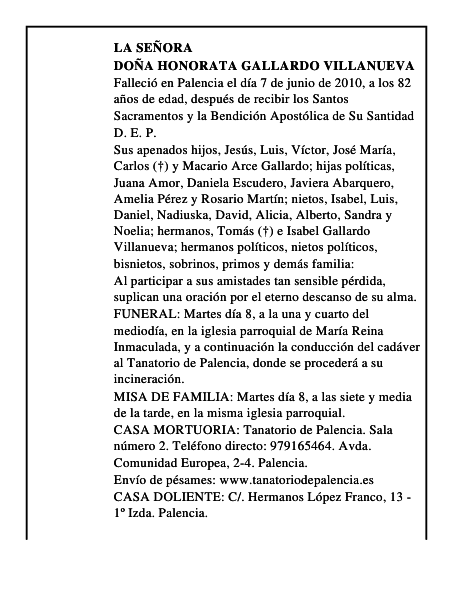 LA SEÑORA
DOÑA HONORATA GALLARDO VILLANUEVA

Falleció en Palencia el día 7 de junio de 2010, a los 82 años de edad, después de recibir los Santos Sacramentos y la Bendición Apostólica de Su Santidad

D. E. P.

Sus apenados hijos, Jesús, Luis, Víctor, José María, Carlos (†) y Macario Arce Gallardo; hijas políticas, Juana Amor, Daniela Escudero, Javiera Abarquero, Amelia Pérez y Rosario Martín; nietos, Isabel, Luis, Daniel, Nadiuska, David, Alicia, Alberto, Sandra y Noelia; hermanos, Tomás (†) e Isabel Gallardo Villanueva; hermanos políticos, nietos políticos, bisnietos, sobrinos, primos y demás familia:

Al participar a sus amistades tan sensible pérdida, suplican una oración por el eterno descanso de su alma.

FUNERAL: Martes día 8, a la una y cuarto del mediodía, en la iglesia parroquial de María Reina Inmaculada, y a continuación la conducción del cadáver al Tanatorio de Palencia, donde se procederá a su incineración.

MISA DE FAMILIA: Martes día 8, a las siete y media de la tarde, en la misma iglesia parroquial.

CASA MORTUORIA: Tanatorio de Palencia. Sala número 2. Teléfono directo: 979165464. Avda. Comunidad Europea, 2-4. Palencia.

Envío de pésames: www.tanatoriodepalencia.es

CASA DOLIENTE: C/. Hermanos López Franco, 13 - 1º Izda. Palencia.